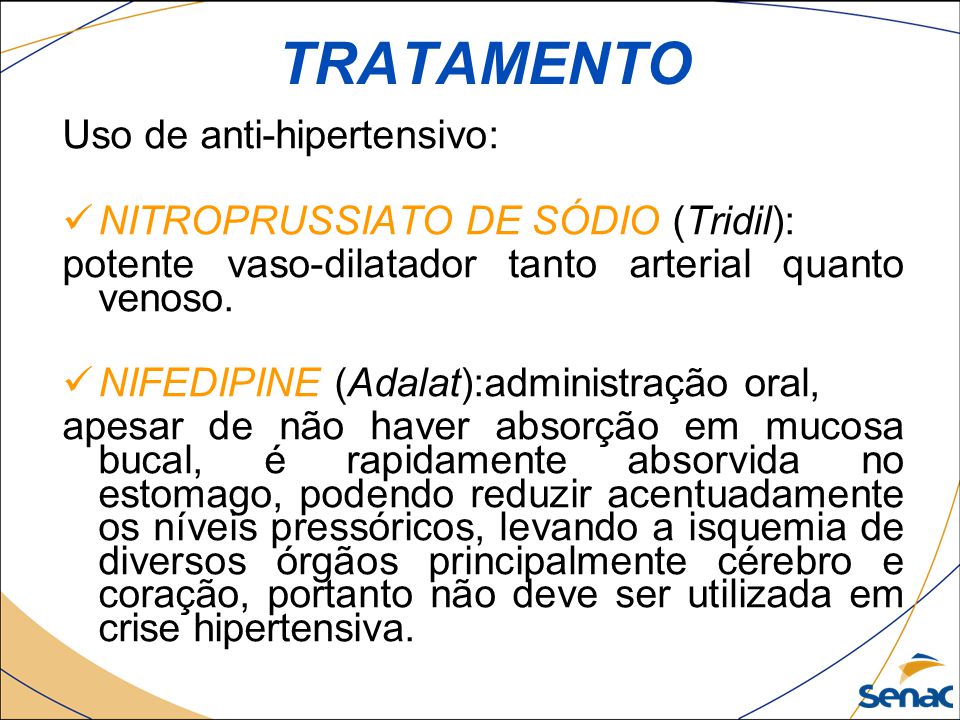 TRATAMENTO

Uso de anti-hipertensivo:

✓ NITROPRUSSIATO DE SÓDIO (Tridil):
potente vaso-dilatador tanto arterial quanto venoso.

✓ NIFEDIPINE (Adalat):administração oral,
apesar de não haver absorção em mucosa bucal, é rapidamente absorvida no estomago, podendo reduzir acentuadamente os níveis pressóricos, levando a isquemia de diversos órgãos principalmente cérebro e coração, portanto não deve ser utilizada em crise hipertensiva.

Senac